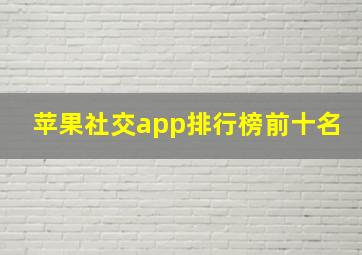 苹果社交app排行榜前十名